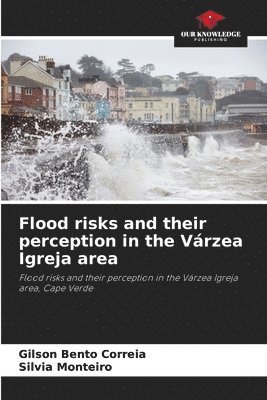 OUR KNOWLEDGE
PUBLISHING

Flood risks and their perception in the Várzea Igreja area

Flood risks and their perception in the Várzea Igreja area, Cape Verde

Gilson Bento Correia
Silvia Monteiro